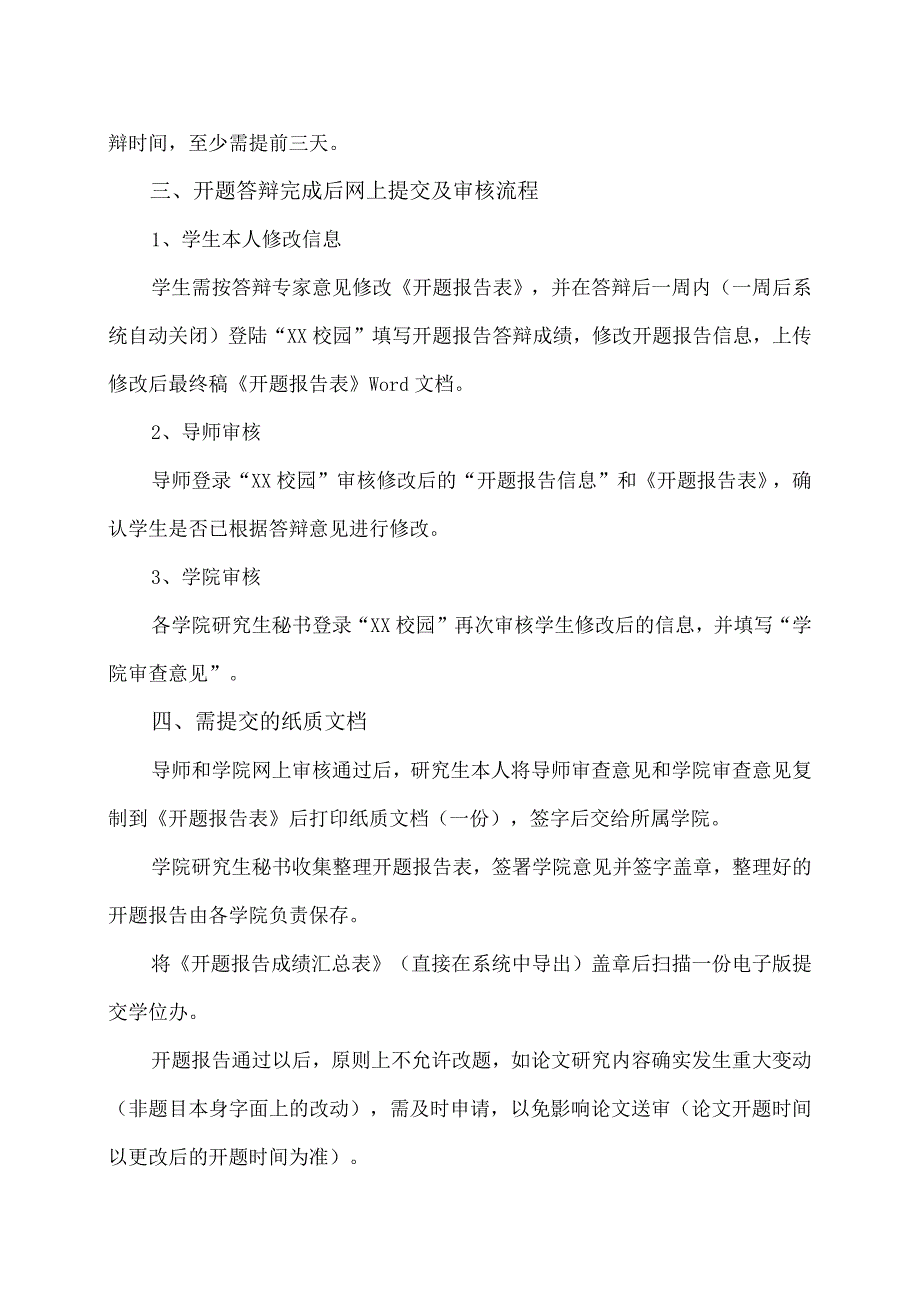 辩时间，至少需提前三天。

三、开题答辩完成后网上提交及审核流程

1、学生本人修改信息

学生需按答辩专家意见修改《开题报告表》，并在答辩后一周内（一周后系统自动关闭）登陆“XX校园”填写开题报告答辩成绩，修改开题报告信息，上传修改后最终稿《开题报告表》Word文档。

2、导师审核

导师登录“XX校园”审核修改后的“开题报告信息”和《开题报告表》，确认学生是否已根据答辩意见进行修改。

3、学院审核

各学院研究生秘书登录“XX校园”再次审核学生修改后的信息，并填写“学院审查意见”。

四、需提交的纸质文档

导师和学院网上审核通过后，研究生本人将导师审查意见和学院审查意见复制到《开题报告表》后打印纸质文档（一份），签字后交给所属学院。

学院研究生秘书收集整理开题报告表，签署学院意见并签字盖章，整理好的开题报告由各学院负责保存。

将《开题报告成绩汇总表》（直接在系统中导出）盖章后扫描一份电子版提交学位办。

开题报告通过以后，原则上不允许改题，如论文研究内容确实发生重大变动（非题目本身字面上的改动），需及时申请，以免影响论文送审（论文开题时间以更改后的开题时间为准）。